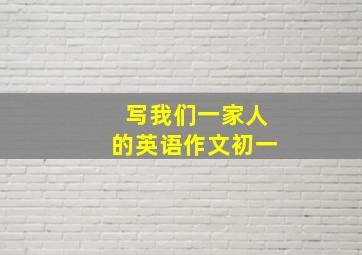 写我们一家人
的英语作文初一